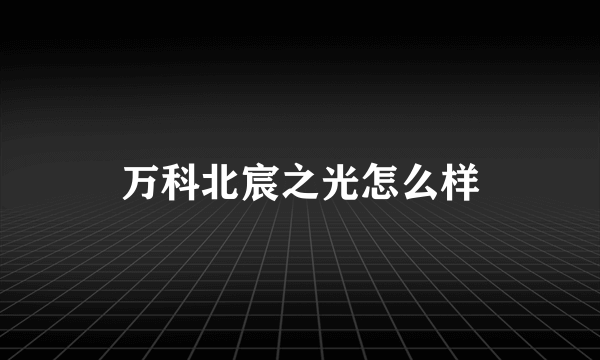 万科北宸之光怎么样